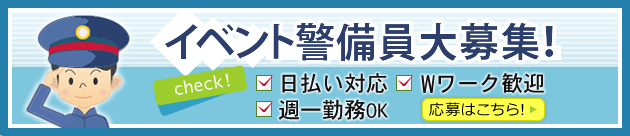 イベント警備員大募集!

check!

日払い対応 Wワーク歓迎
週一勤務OK

応募はこちら!